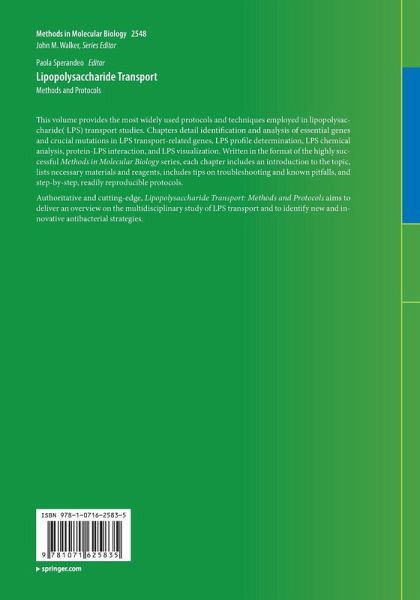 Methods in Molecular Biology 2548
John M. Walker, Series Editor

Paola Sperandeo Editor
Lipopolysaccharide Transport
Methods and Protocols

This volume provides the most widely used protocols and techniques employed in lipopolysaccharide( LPS) transport studies. Chapters detail identification and analysis of essential genes and crucial mutations in LPS transport-related genes, LPS profile determination, LPS chemical analysis, protein-LPS interaction, and LPS visualization. Written in the format of the highly successful Methods in Molecular Biology series, each chapter includes an introduction to the topic, lists necessary materials and reagents, includes tips on troubleshooting and known pitfalls, and step-by-step, readily reproducible protocols.

Authoritative and cutting-edge, Lipopolysaccharide Transport: Methods and Protocols aims to deliver an overview on the multidisciplinary study of LPS transport and to identify new and innovative antibacterial strategies.

ISBN 978-1-0716-2583-5

9 781071 625835

▸ springer.com